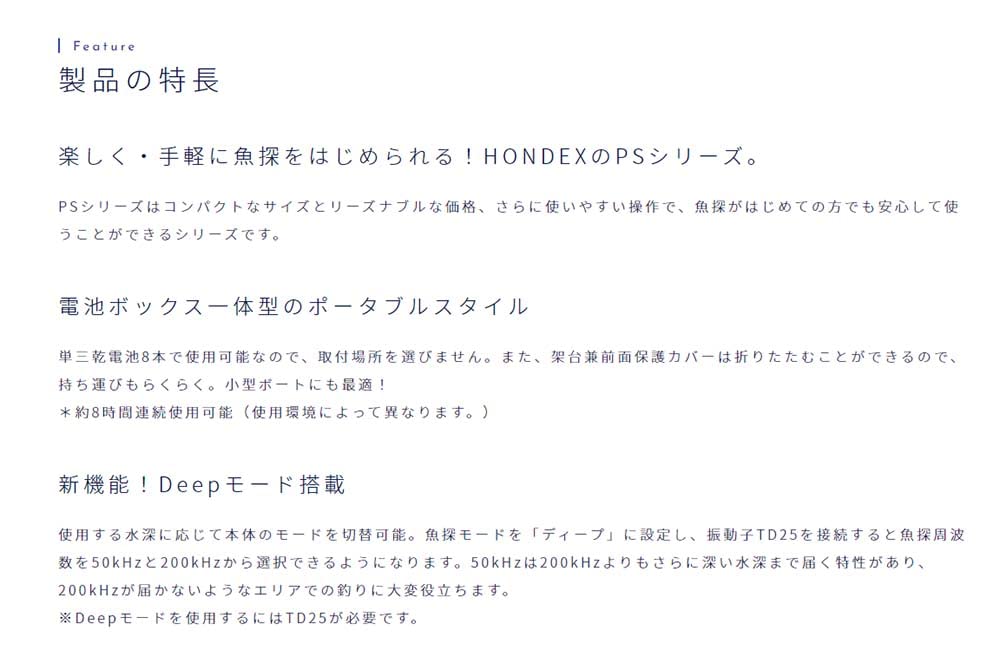 Feature
製品の特長

楽しく・手軽に魚探をはじめられる！HONDEXのPSシリーズ。

PSシリーズはコンパクトなサイズとリーズナブルな価格、さらに使いやすい操作で、魚探がはじめての方でも安心して使うことができるシリーズです。

電池ボックス一体型のポータブルスタイル

単三乾電池8本で使用可能なので、取付場所を選びません。また、架台兼前面保護カバーは折りたたむことができるので、持ち運びもらくらく。小型ボートにも最適！
＊約8時間連続使用可能（使用環境によって異なります。）

新機能！Deepモード搭載

使用する水深に応じて本体のモードを切替可能。魚探モードを「ディープ」に設定し、振動子TD25を接続すると魚探周波数を50kHzと200kHzから選択できるようになります。50kHzは200kHzよりもさらに深い水深まで届く特性があり、200kHzが届かないようなエリアでの釣りに大変役立ちます。
※Deepモードを使用するにはTD25が必要です。